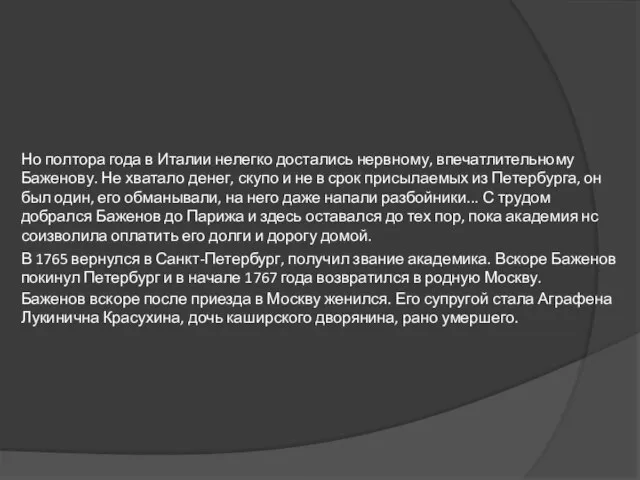 Но полтора года в Италии нелегко достались нервному, впечатлительному Баженову. Не хватало денег, скупо и не в срок присылаемых из Петербурга, он был один, его обманывали, на него даже напали разбойники... С трудом добрался Баженов до Парижа и здесь оставался до тех пор, пока академия нс соизволила оплатить его долги и дорогу домой.

В 1765 вернулся в Санкт-Петербург, получил звание академика. Вскоре Баженов покинул Петербург и в начале 1767 года возвратился в родную Москву.

Баженов вскоре после приезда в Москву женился. Его супругой стала Аграфена Лукинична Красухина, дочь каширского дворянина, рано умершего.